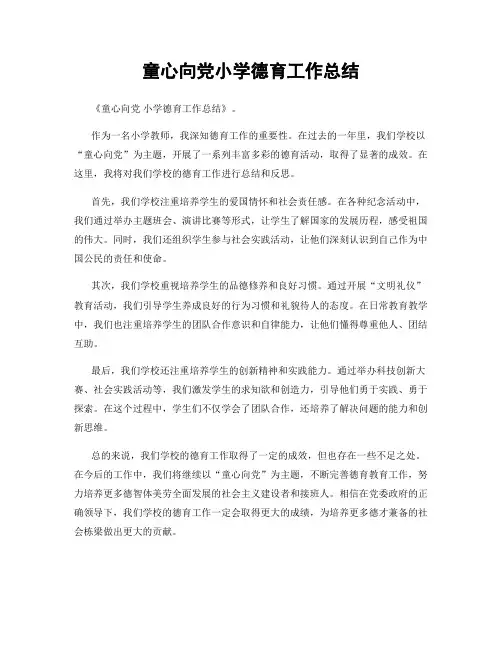 童心向党小学德育工作总结

《童心向党 小学德育工作总结》。

作为一名小学教师，我深知德育工作的重要性。在过去的一年里，我们学校以“童心向党”为主题，开展了一系列丰富多彩的德育活动，取得了显著的成效。在这里，我将对我们学校的德育工作进行总结和反思。

首先，我们学校注重培养学生的爱国情怀和社会责任感。在各种纪念活动中，我们通过举办主题班会、演讲比赛等形式，让学生了解国家的发展历程，感受祖国的伟大。同时，我们还组织学生参与社会实践活动，让他们深刻认识到自己作为中国公民的责任和使命。

其次，我们学校重视培养学生的品德修养和良好习惯。通过开展“文明礼仪”教育活动，我们引导学生养成良好的行为习惯和礼貌待人的态度。在日常教育教学中，我们也注重培养学生的团队合作意识和自律能力，让他们懂得尊重他人、团结互助。

最后，我们学校还注重培养学生的创新精神和实践能力。通过举办科技创新大赛、社会实践活动等，我们激发学生的求知欲和创造力，引导他们勇于实践、勇于探索。在这个过程中，学生们不仅学会了团队合作，还培养了解决问题的能力和创新思维。

总的来说，我们学校的德育工作取得了一定的成效，但也存在一些不足之处。在今后的工作中，我们将继续以“童心向党”为主题，不断完善德育教育工作，努力培养更多德智体美劳全面发展的社会主义建设者和接班人。相信在党委政府的正确领导下，我们学校的德育工作一定会取得更大的成绩，为培养更多德才兼备的社会栋梁做出更大的贡献。